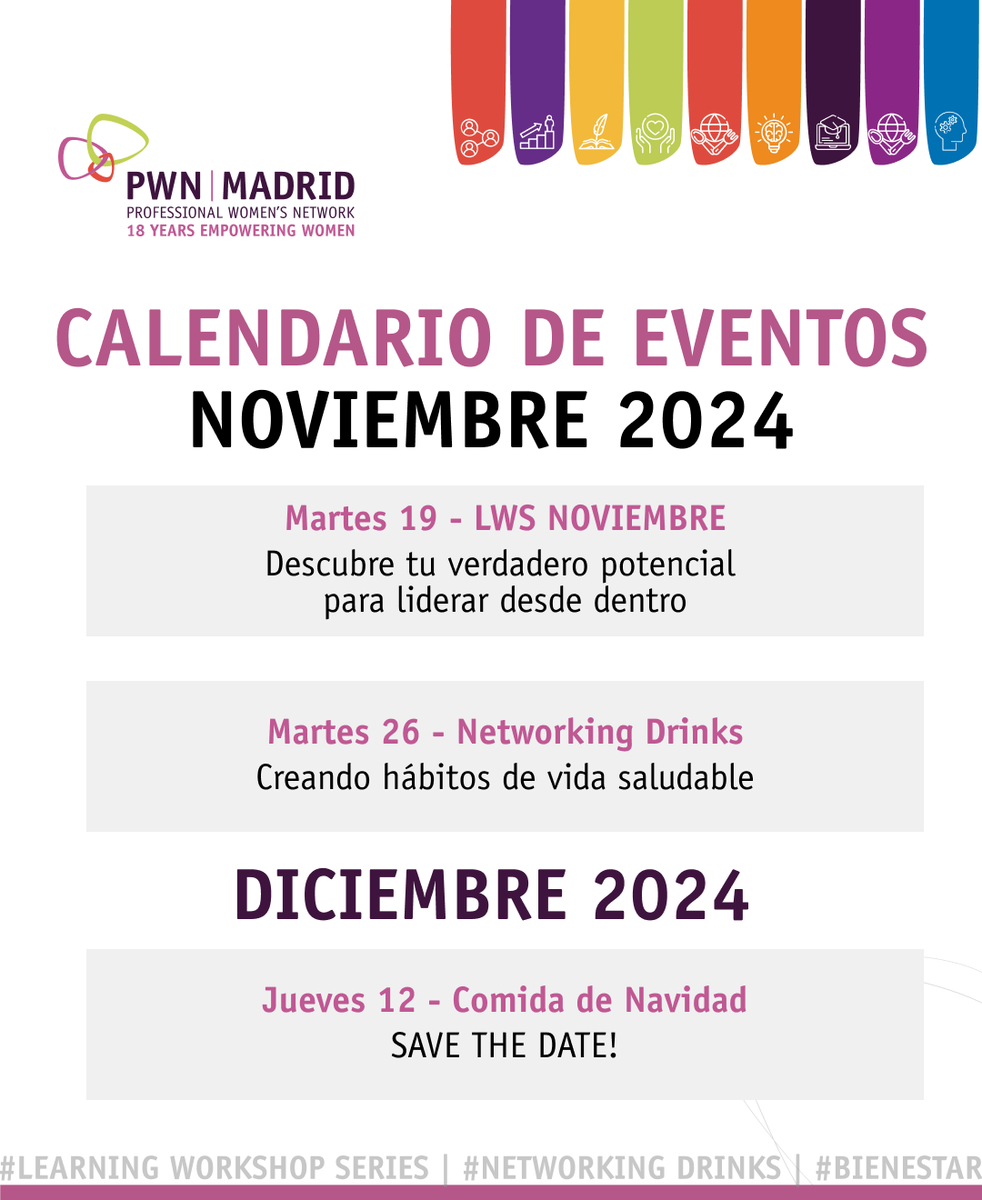 PWN | MADRID
PROFESSIONAL WOMEN'S NETWORK
18 YEARS EMPOWERING WOMEN

CALENDARIO DE EVENTOS
NOVIEMBRE 2024

Martes 19 - LWS NOVIEMBRE
Descubre tu verdadero potencial para liderar desde dentro

Martes 26 - Networking Drinks
Creando hábitos de vida saludable

DICIEMBRE 2024

Jueves 12 - Comida de Navidad
SAVE THE DATE!

#LEARNING WORKSHOP SERIES | #NETWORKING DRINKS | #BIENESTAR